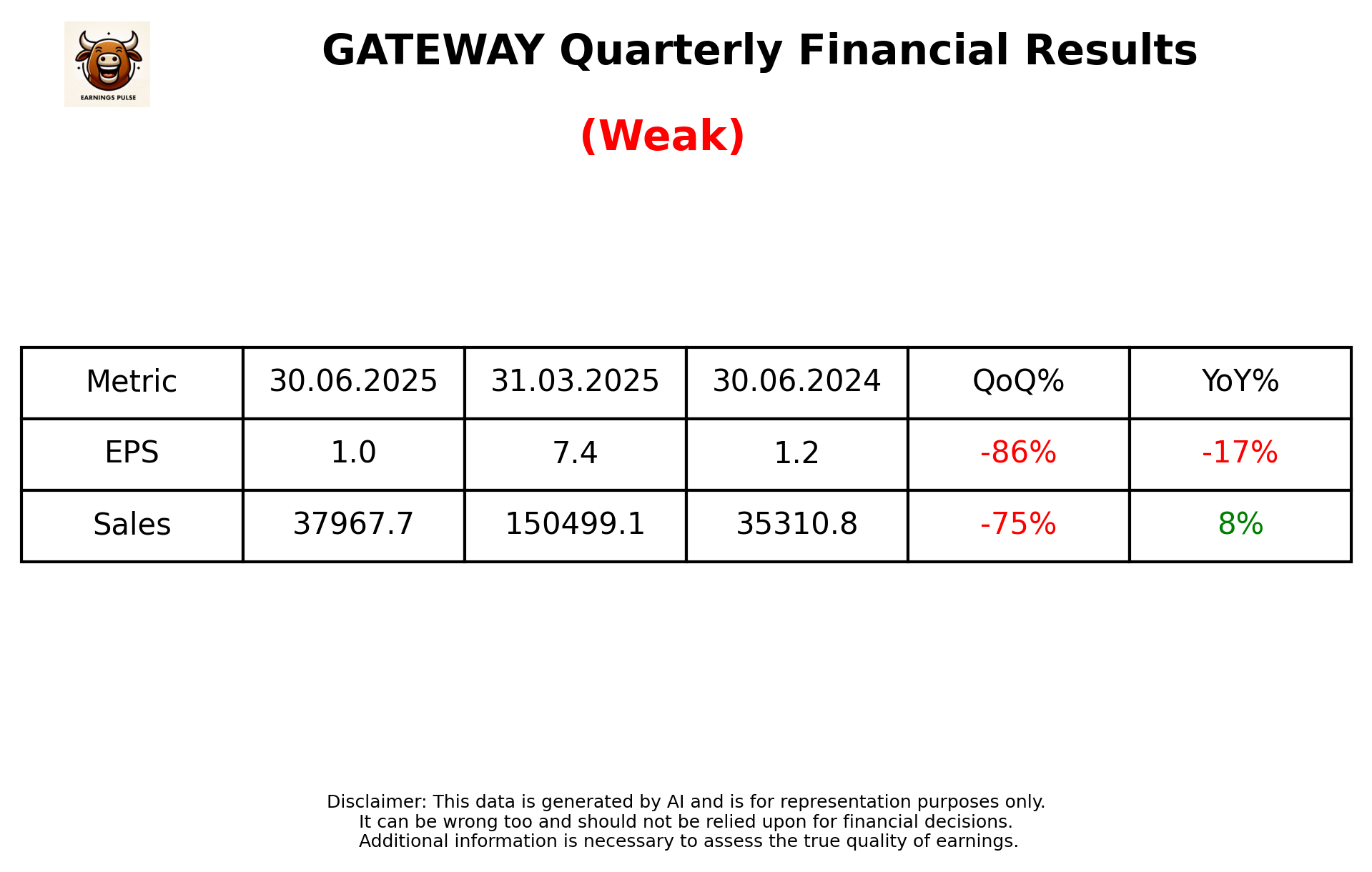 EARNINGS PULSE

GATEWAY Quarterly Financial Results

(Weak)

| Metric | 30.06.2025 | 31.03.2025 | 30.06.2024 | QoQ% | YoY% |
|---|---|---|---|---|---|
| EPS | 1.0 | 7.4 | 1.2 | -86% | -17% |
| Sales | 37967.7 | 150499.1 | 35310.8 | -75% | 8% |

Disclaimer: This data is generated by AI and is for representation purposes only.
It can be wrong too and should not be relied upon for financial decisions.
Additional information is necessary to assess the true quality of earnings.